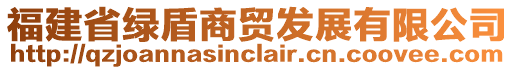 福建省绿盾商贸发展有限公司
http://qzjoannasinclair.cn.coovee.com